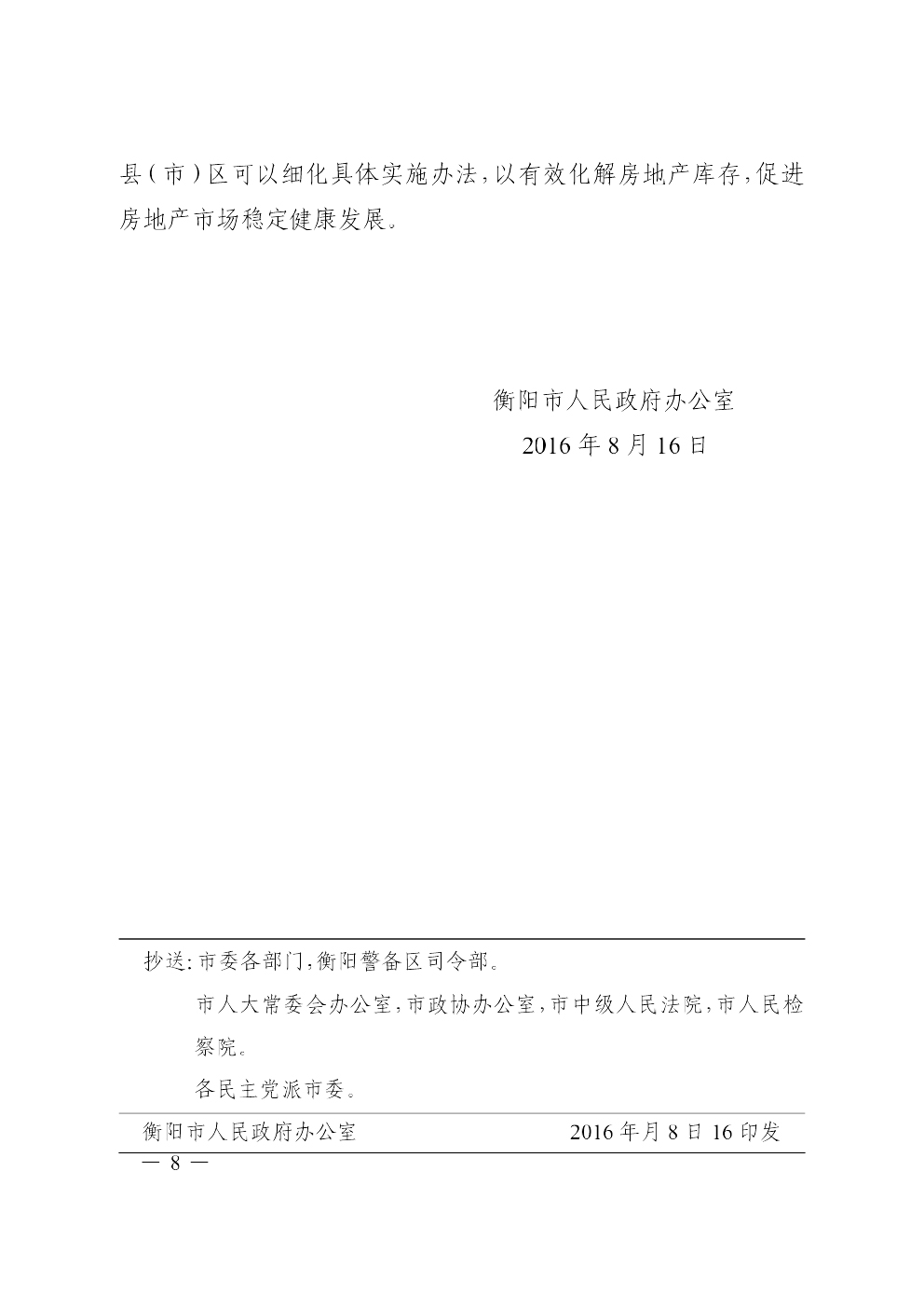 县(市)区可以细化具体实施办法,以有效化解房地产库存,促进房地产市场稳定健康发展。

衡阳市人民政府办公室
2016 年 8 月 16 日

抄送:市委各部门,衡阳警备区司令部。
市人大常委会办公室,市政协办公室,市中级人民法院,市人民检察院。
各民主党派市委。

衡阳市人民政府办公室 2016 年月 8 日 16 印发

— 8 —